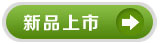 新品上市